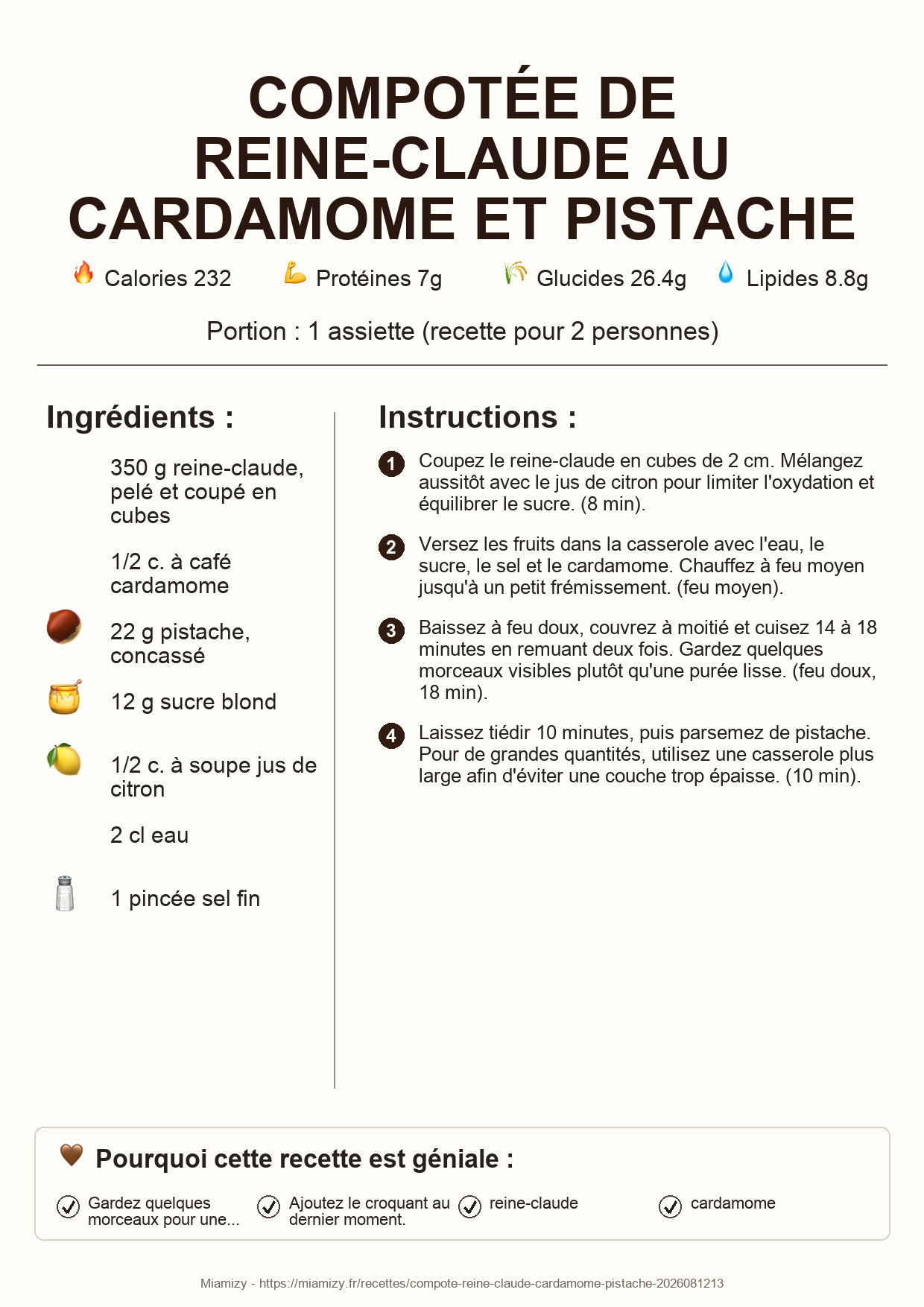 COMPOTÉE DE REINE-CLAUDE AU CARDAMOME ET PISTACHE

Calories 232
Protéines 7g
Glucides 26.4g
Lipides 8.8g

Portion : 1 assiette (recette pour 2 personnes)

Ingrédients :

350 g reine-claude, pelé et coupé en cubes

1/2 c. à café cardamome

22 g pistache, concassé

12 g sucre blond

1/2 c. à soupe jus de citron

2 cl eau

1 pincée sel fin

Instructions :

1 Coupez le reine-claude en cubes de 2 cm. Mélangez aussitôt avec le jus de citron pour limiter l'oxydation et équilibrer le sucre. (8 min).

2 Versez les fruits dans la casserole avec l'eau, le sucre, le sel et le cardamome. Chauffez à feu moyen jusqu'à un petit frémissement. (feu moyen).

3 Baissez à feu doux, couvrez à moitié et cuisez 14 à 18 minutes en remuant deux fois. Gardez quelques morceaux visibles plutôt qu'une purée lisse. (feu doux, 18 min).

4 Laissez tiédir 10 minutes, puis parsemez de pistache. Pour de grandes quantités, utilisez une casserole plus large afin d'éviter une couche trop épaisse. (10 min).

Pourquoi cette recette est géniale :

Gardez quelques morceaux pour une...
Ajoutez le croquant au dernier moment.
reine-claude
cardamome

Miamizy - https://miamizy.fr/recettes/compote-reine-claude-cardamome-pistache-2026081213